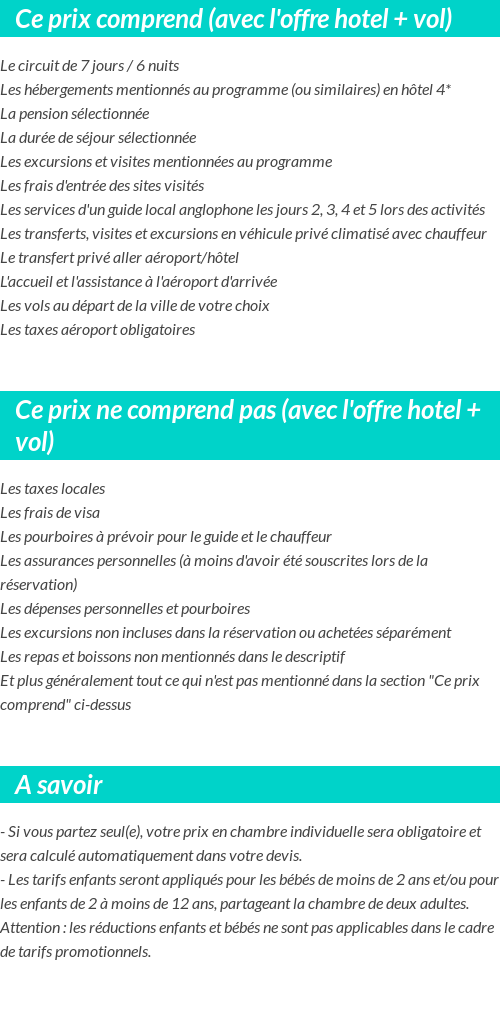 Ce prix comprend (avec l'offre hotel + vol)

Le circuit de 7 jours / 6 nuits
Les hébergements mentionnés au programme (ou similaires) en hôtel 4*
La pension sélectionnée
La durée de séjour sélectionnée
Les excursions et visites mentionnées au programme
Les frais d'entrée des sites visités
Les services d'un guide local anglophone les jours 2, 3, 4 et 5 lors des activités
Les transferts, visites et excursions en véhicule privé climatisé avec chauffeur
Le transfert privé aller aéroport/hôtel
L'accueil et l'assistance à l'aéroport d'arrivée
Les vols au départ de la ville de votre choix
Les taxes aéroport obligatoires

Ce prix ne comprend pas (avec l'offre hotel + vol)

Les taxes locales
Les frais de visa
Les pourboires à prévoir pour le guide et le chauffeur
Les assurances personnelles (à moins d'avoir été souscrites lors de la réservation)
Les dépenses personnelles et pourboires
Les excursions non incluses dans la réservation ou achetées séparément
Les repas et boissons non mentionnés dans le descriptif
Et plus généralement tout ce qui n'est pas mentionné dans la section "Ce prix comprend" ci-dessus

A savoir

- Si vous partez seul(e), votre prix en chambre individuelle sera obligatoire et sera calculé automatiquement dans votre devis.
- Les tarifs enfants seront appliqués pour les bébés de moins de 2 ans et/ou pour les enfants de 2 à moins de 12 ans, partageant la chambre de deux adultes.
Attention : les réductions enfants et bébés ne sont pas applicables dans le cadre de tarifs promotionnels.